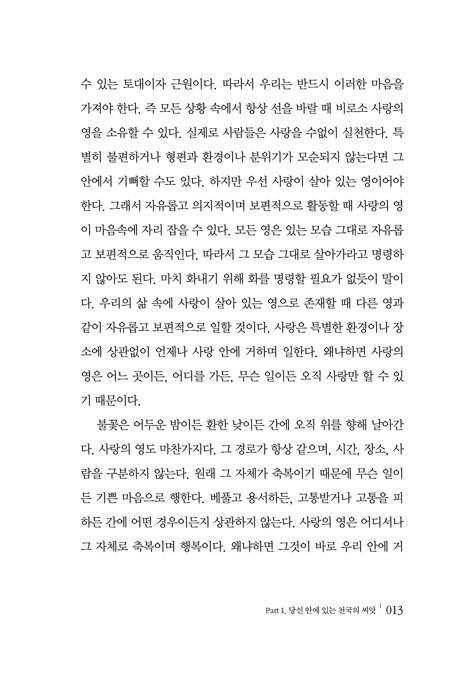 수 있는 토대이자 근원이다. 따라서 우리는 반드시 이러한 마음을 가져야 한다. 즉 모든 상황 속에서 항상 선을 바랄 때 비로소 사랑의 영을 소유할 수 있다. 실제로 사람들은 사랑을 수없이 실천한다. 특별히 불편하거나 형편과 환경이나 분위기가 모순되지 않는다면 그 안에서 기뻐할 수도 있다. 하지만 우선 사랑이 살아 있는 영이어야 한다. 그래서 자유롭고 의지적이며 보편적으로 활동할 때 사랑의 영이 마음속에 자리 잡을 수 있다. 모든 영은 있는 모습 그대로 자유롭고 보편적으로 움직인다. 따라서 그 모습 그대로 살아가라고 명령하지 않아도 된다. 마치 화내기 위해 화를 명령할 필요가 없듯이 말이다. 우리의 삶 속에 사랑이 살아 있는 영으로 존재할 때 다른 영과 같이 자유롭고 보편적으로 일할 것이다. 사랑은 특별한 환경이나 장소에 상관없이 언제나 사랑 안에 거하며 일한다. 왜냐하면 사랑의 영은 어느 곳이든, 어디를 가든, 무슨 일이든 오직 사랑만 할 수 있기 때문이다.

불꽃은 어두운 밤이든 환한 낮이든 간에 오직 위를 향해 날아간다. 사랑의 영도 마찬가지다. 그 경로가 항상 같으며, 시간, 장소, 사람을 구분하지 않는다. 원래 그 자체가 축복이기 때문에 무슨 일이든 기쁜 마음으로 행한다. 베풀고 용서하든, 고통받거나 고통을 피하든 간에 어떤 경우이든지 상관하지 않는다. 사랑의 영은 어디서나 그 자체로 축복이며 행복이다. 왜냐하면 그것이 바로 우리 안에 거

Part 1. 당신 안에 있는 천국의 씨앗 | 013